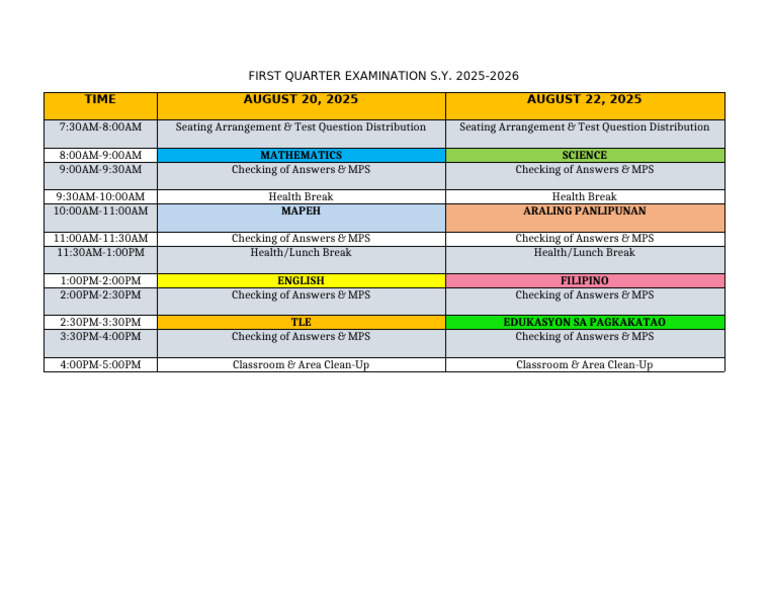 FIRST QUARTER EXAMINATION S.Y. 2025-2026

| TIME | AUGUST 20, 2025 | AUGUST 22, 2025 |
|---|---|---|
| 7:30AM-8:00AM | Seating Arrangement & Test Question Distribution | Seating Arrangement & Test Question Distribution |
| 8:00AM-9:00AM | MATHEMATICS | SCIENCE |
| 9:00AM-9:30AM | Checking of Answers & MPS | Checking of Answers & MPS |
| 9:30AM-10:00AM | Health Break | Health Break |
| 10:00AM-11:00AM | MAPEH | ARALING PANLIPUNAN |
| 11:00AM-11:30AM | Checking of Answers & MPS | Checking of Answers & MPS |
| 11:30AM-1:00PM | Health/Lunch Break | Health/Lunch Break |
| 1:00PM-2:00PM | ENGLISH | FILIPINO |
| 2:00PM-2:30PM | Checking of Answers & MPS | Checking of Answers & MPS |
| 2:30PM-3:30PM | TLE | EDUKASYON SA PAGKAKATAO |
| 3:30PM-4:00PM | Checking of Answers & MPS | Checking of Answers & MPS |
| 4:00PM-5:00PM | Classroom & Area Clean-Up | Classroom & Area Clean-Up |